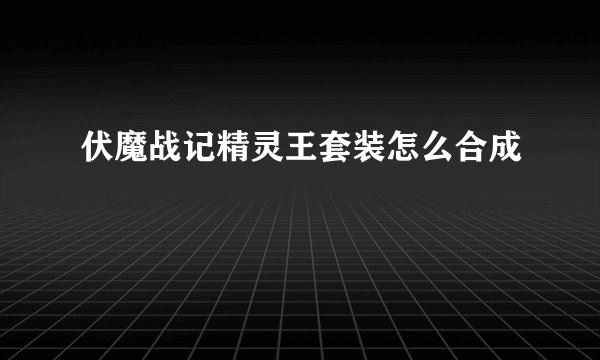 伏魔战记精灵王套装怎么合成